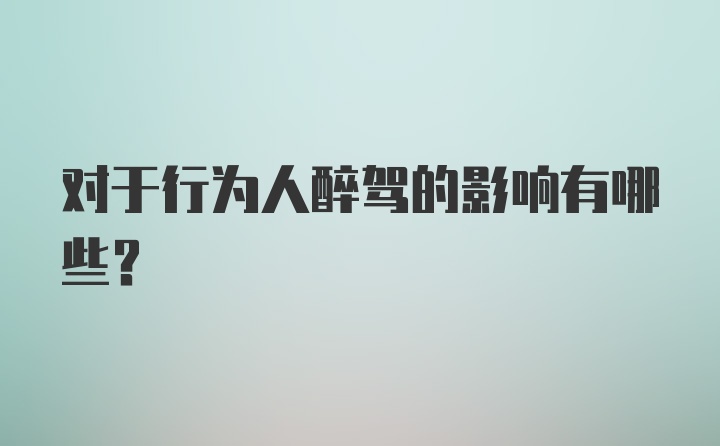 对于行为人醉驾的影响有哪些？